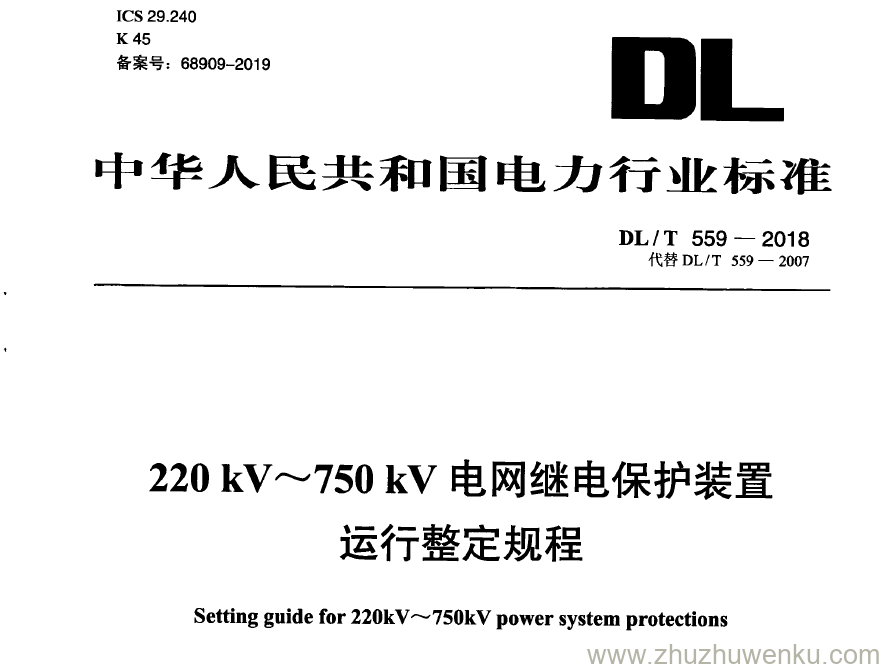 ICS 29.240
K 45
备案号：68909-2019

DL

中华人民共和国电力行业标准

DL/T 559—2018
代替DL/T 559—2007

220 kV～750 kV电网继电保护装置
运行整定规程

Setting guide for 220kV～750kV power system protections

www.zhuzhuwenku.com